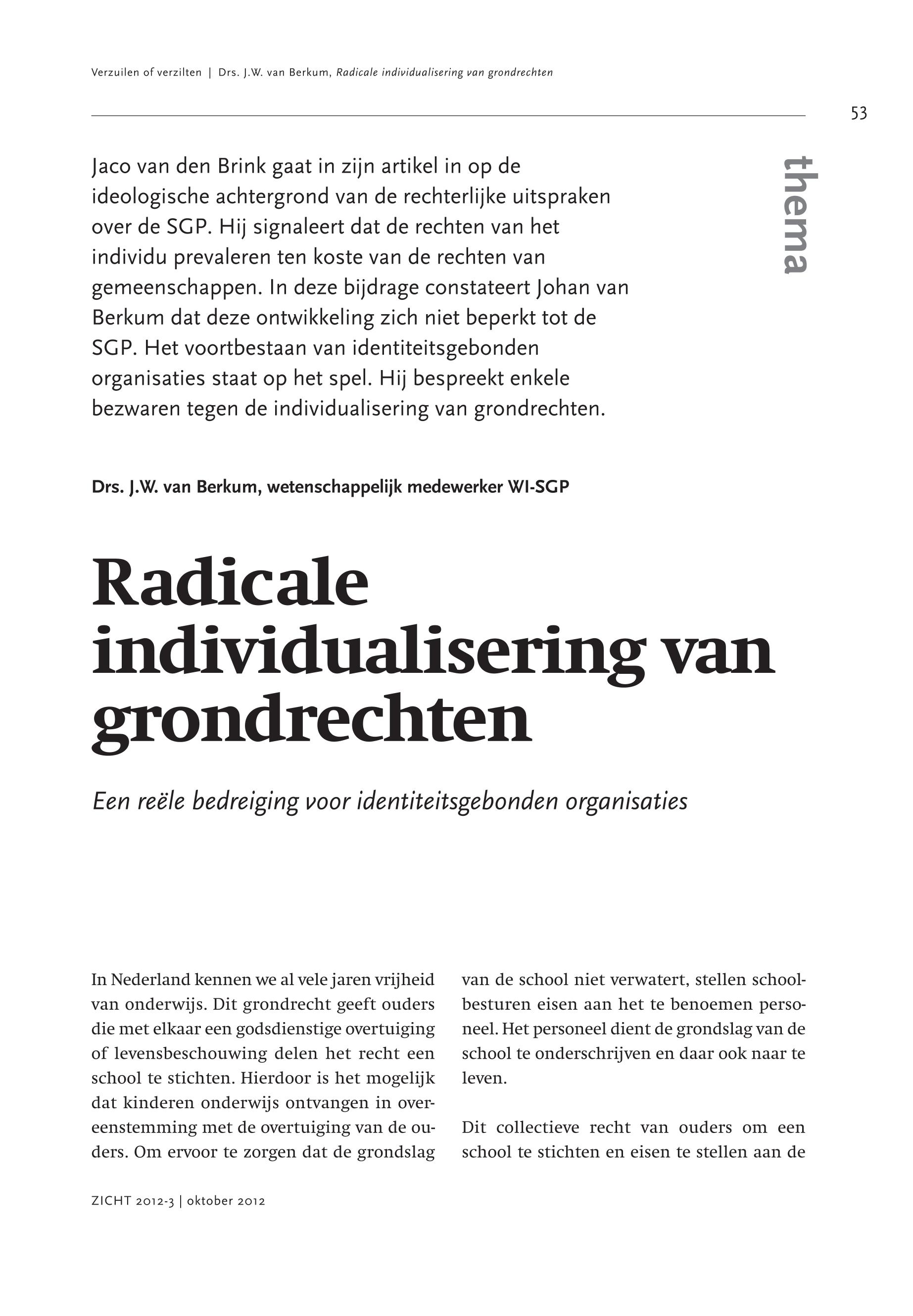 Verzuilen of verzilten | Drs. J.W. van Berkum, Radicale individualisering van grondrechten

53

thema

Jaco van den Brink gaat in zijn artikel in op de ideologische achtergrond van de rechterlijke uitspraken over de SGP. Hij signaleert dat de rechten van het individu prevaleren ten koste van de rechten van gemeenschappen. In deze bijdrage constateert Johan van Berkum dat deze ontwikkeling zich niet beperkt tot de SGP. Het voortbestaan van identiteitsgebonden organisaties staat op het spel. Hij bespreekt enkele bezwaren tegen de individualisering van grondrechten.

Drs. J.W. van Berkum, wetenschappelijk medewerker WI-SGP

Radicale individualisering van grondrechten

Een reële bedreiging voor identiteitsgebonden organisaties

In Nederland kennen we al vele jaren vrijheid van onderwijs. Dit grondrecht geeft ouders die met elkaar een godsdienstige overtuiging of levensbeschouwing delen het recht een school te stichten. Hierdoor is het mogelijk dat kinderen onderwijs ontvangen in overeenstemming met de overtuiging van de ouders. Om ervoor te zorgen dat de grondslag van de school niet verwatert, stellen schoolbesturen eisen aan het te benoemen personeel. Het personeel dient de grondslag van de school te onderschrijven en daar ook naar te leven.

Dit collectieve recht van ouders om een school te stichten en eisen te stellen aan de

ZICHT 2012-3 | oktober 2012